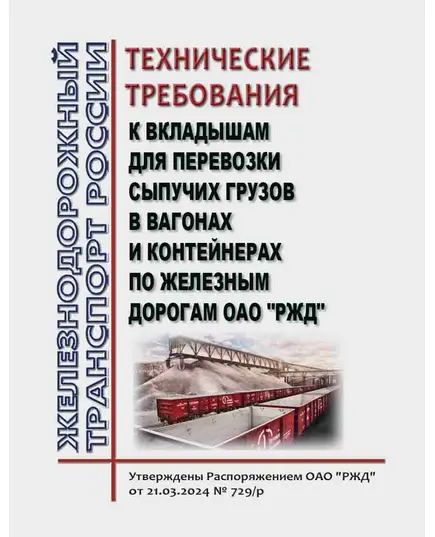 ЖЕЛЕЗНОДОРОЖНЫЙ ТРАНСПОРТ РОССИИ

ТЕХНИЧЕСКИЕ ТРЕБОВАНИЯ
К ВКЛАДЫШАМ ДЛЯ ПЕРЕВОЗКИ СЫПУЧИХ ГРУЗОВ В ВАГОНАХ И КОНТЕЙНЕРАХ ПО ЖЕЛЕЗНЫМ ДОРОГАМ ОАО "РЖД"

Утверждены Распоряжением ОАО "РЖД" от 21.03.2024 № 729/р